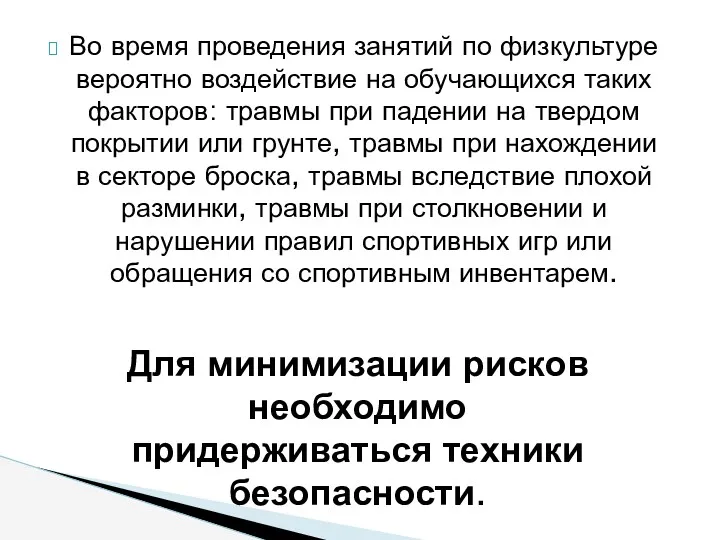 Во время проведения занятий по физкультуре вероятно воздействие на обучающихся таких факторов: травмы при падении на твердом покрытии или грунте, травмы при нахождении в секторе броска, травмы вследствие плохой разминки, травмы при столкновении и нарушении правил спортивных игр или обращения со спортивным инвентарем.

Для минимизации рисков необходимо придерживаться техники безопасности.